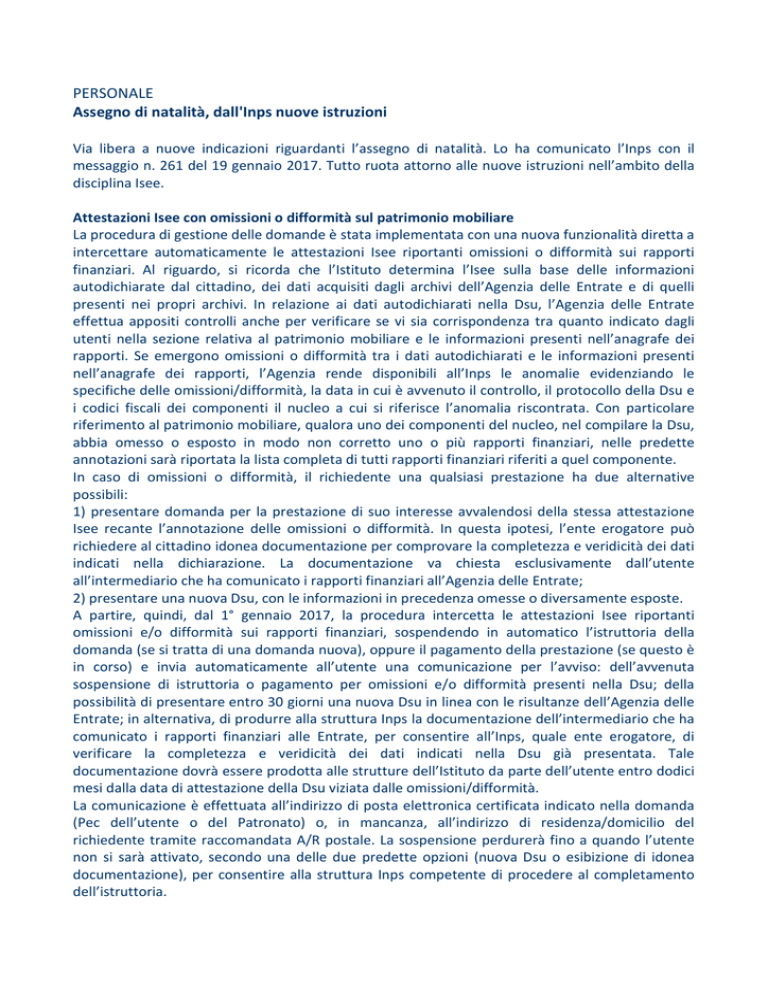 PERSONALE
**Assegno di natalità, dall'Inps nuove istruzioni**

Via libera a nuove indicazioni riguardanti l'assegno di natalità. Lo ha comunicato l'Inps con il messaggio n. 261 del 19 gennaio 2017. Tutto ruota attorno alle nuove istruzioni nell'ambito della disciplina Isee.

**Attestazioni Isee con omissioni o difformità sul patrimonio mobiliare**
La procedura di gestione delle domande è stata implementata con una nuova funzionalità diretta a intercettare automaticamente le attestazioni Isee riportanti omissioni o difformità sui rapporti finanziari. Al riguardo, si ricorda che l'Istituto determina l'Isee sulla base delle informazioni autodichiarate dal cittadino, dei dati acquisiti dagli archivi dell'Agenzia delle Entrate e di quelli presenti nei propri archivi. In relazione ai dati autodichiarati nella Dsu, l'Agenzia delle Entrate effettua appositi controlli anche per verificare se vi sia corrispondenza tra quanto indicato dagli utenti nella sezione relativa al patrimonio mobiliare e le informazioni presenti nell'anagrafe dei rapporti. Se emergono omissioni o difformità tra i dati autodichiarati e le informazioni presenti nell'anagrafe dei rapporti, l'Agenzia rende disponibili all'Inps le anomalie evidenziando le specifiche delle omissioni/difformità, la data in cui è avvenuto il controllo, il protocollo della Dsu e i codici fiscali dei componenti il nucleo a cui si riferisce l'anomalia riscontrata. Con particolare riferimento al patrimonio mobiliare, qualora uno dei componenti del nucleo, nel compilare la Dsu, abbia omesso o esposto in modo non corretto uno o più rapporti finanziari, nelle predette annotazioni sarà riportata la lista completa di tutti rapporti finanziari riferiti a quel componente.
In caso di omissioni o difformità, il richiedente una qualsiasi prestazione ha due alternative possibili:
1) presentare domanda per la prestazione di suo interesse avvalendosi della stessa attestazione Isee recante l'annotazione delle omissioni o difformità. In questa ipotesi, l'ente erogatore può richiedere al cittadino idonea documentazione per comprovare la completezza e veridicità dei dati indicati nella dichiarazione. La documentazione va chiesta esclusivamente dall'utente all'intermediario che ha comunicato i rapporti finanziari all'Agenzia delle Entrate;
2) presentare una nuova Dsu, con le informazioni in precedenza omesse o diversamente esposte.
A partire, quindi, dal 1° gennaio 2017, la procedura intercetta le attestazioni Isee riportanti omissioni e/o difformità sui rapporti finanziari, sospendendo in automatico l'istruttoria della domanda (se si tratta di una domanda nuova), oppure il pagamento della prestazione (se questo è in corso) e invia automaticamente all'utente una comunicazione per l'avviso: dell'avvenuta sospensione di istruttoria o pagamento per omissioni e/o difformità presenti nella Dsu; della possibilità di presentare entro 30 giorni una nuova Dsu in linea con le risultanze dell'Agenzia delle Entrate; in alternativa, di produrre alla struttura Inps la documentazione dell'intermediario che ha comunicato i rapporti finanziari alle Entrate, per consentire all'Inps, quale ente erogatore, di verificare la completezza e veridicità dei dati indicati nella Dsu già presentata. Tale documentazione dovrà essere prodotta alle strutture dell'Istituto da parte dell'utente entro dodici mesi dalla data di attestazione della Dsu viziata dalle omissioni/difformità.
La comunicazione è effettuata all'indirizzo di posta elettronica certificata indicato nella domanda (Pec dell'utente o del Patronato) o, in mancanza, all'indirizzo di residenza/domicilio del richiedente tramite raccomandata A/R postale. La sospensione perdurerà fino a quando l'utente non si sarà attivato, secondo una delle due predette opzioni (nuova Dsu o esibizione di idonea documentazione), per consentire alla struttura Inps competente di procedere al completamento dell'istruttoria.